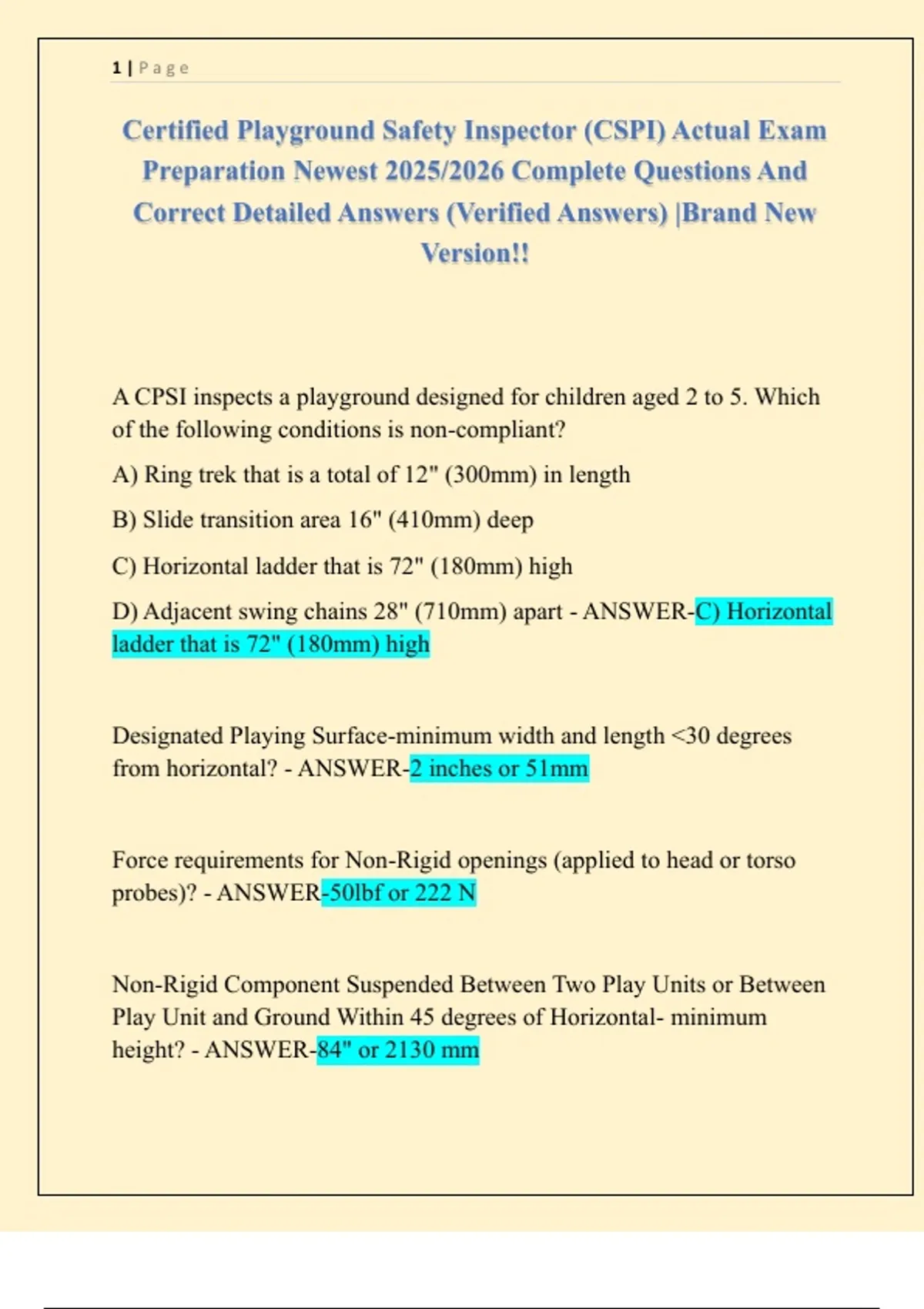 1 | Page

Certified Playground Safety Inspector (CSPI) Actual Exam Preparation Newest 2025/2026 Complete Questions And Correct Detailed Answers (Verified Answers) |Brand New Version!!

A CPSI inspects a playground designed for children aged 2 to 5. Which of the following conditions is non-compliant?

A) Ring trek that is a total of 12" (300mm) in length

B) Slide transition area 16" (410mm) deep

C) Horizontal ladder that is 72" (180mm) high

D) Adjacent swing chains 28" (710mm) apart - ANSWER-C) Horizontal ladder that is 72" (180mm) high

Designated Playing Surface-minimum width and length <30 degrees from horizontal? - ANSWER-2 inches or 51mm

Force requirements for Non-Rigid openings (applied to head or torso probes)? - ANSWER-50lbf or 222 N

Non-Rigid Component Suspended Between Two Play Units or Between Play Unit and Ground Within 45 degrees of Horizontal- minimum height? - ANSWER-84" or 2130 mm